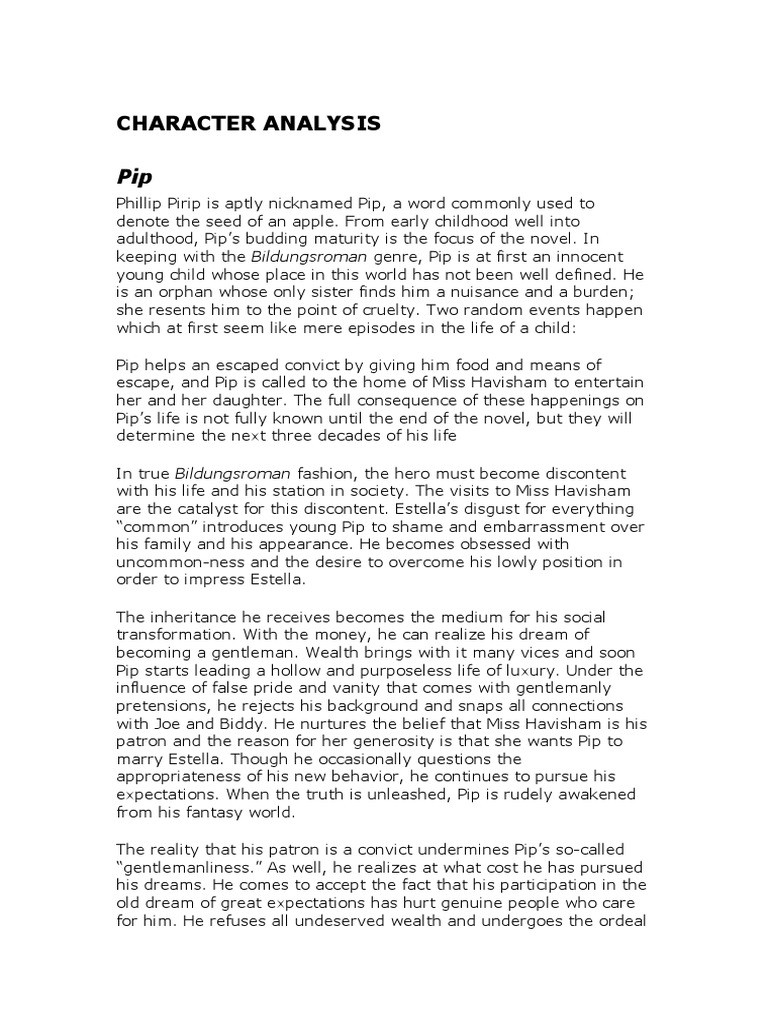 CHARACTER ANALYSIS

Pip

Phillip Pirip is aptly nicknamed Pip, a word commonly used to denote the seed of an apple. From early childhood well into adulthood, Pip's budding maturity is the focus of the novel. In keeping with the Bildungsroman genre, Pip is at first an innocent young child whose place in this world has not been well defined. He is an orphan whose only sister finds him a nuisance and a burden; she resents him to the point of cruelty. Two random events happen which at first seem like mere episodes in the life of a child:

Pip helps an escaped convict by giving him food and means of escape, and Pip is called to the home of Miss Havisham to entertain her and her daughter. The full consequence of these happenings on Pip's life is not fully known until the end of the novel, but they will determine the next three decades of his life

In true Bildungsroman fashion, the hero must become discontent with his life and his station in society. The visits to Miss Havisham are the catalyst for this discontent. Estella's disgust for everything "common" introduces young Pip to shame and embarrassment over his family and his appearance. He becomes obsessed with uncommon-ness and the desire to overcome his lowly position in order to impress Estella.

The inheritance he receives becomes the medium for his social transformation. With the money, he can realize his dream of becoming a gentleman. Wealth brings with it many vices and soon Pip starts leading a hollow and purposeless life of luxury. Under the influence of false pride and vanity that comes with gentlemanly pretensions, he rejects his background and snaps all connections with Joe and Biddy. He nurtures the belief that Miss Havisham is his patron and the reason for her generosity is that she wants Pip to marry Estella. Though he occasionally questions the appropriateness of his new behavior, he continues to pursue his expectations. When the truth is unleashed, Pip is rudely awakened from his fantasy world.

The reality that his patron is a convict undermines Pip's so-called "gentlemanliness." As well, he realizes at what cost he has pursued his dreams. He comes to accept the fact that his participation in the old dream of great expectations has hurt genuine people who care for him. He refuses all undeserved wealth and undergoes the ordeal